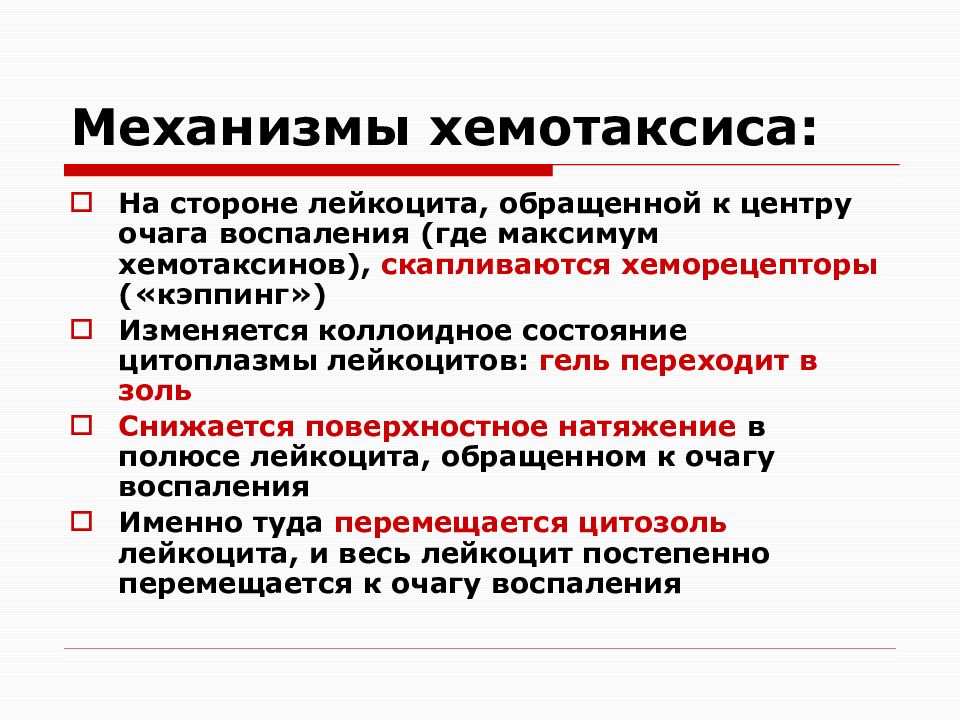 Механизмы хемотаксиса:

На стороне лейкоцита, обращенной к центру очага воспаления (где максимум хемотаксинов), скапливаются хеморецепторы («кэппинг»)

Изменяется коллоидное состояние цитоплазмы лейкоцитов: гель переходит в золь

Снижается поверхностное натяжение в полюсе лейкоцита, обращенном к очагу воспаления

Именно туда перемещается цитозоль лейкоцита, и весь лейкоцит постепенно перемещается к очагу воспаления